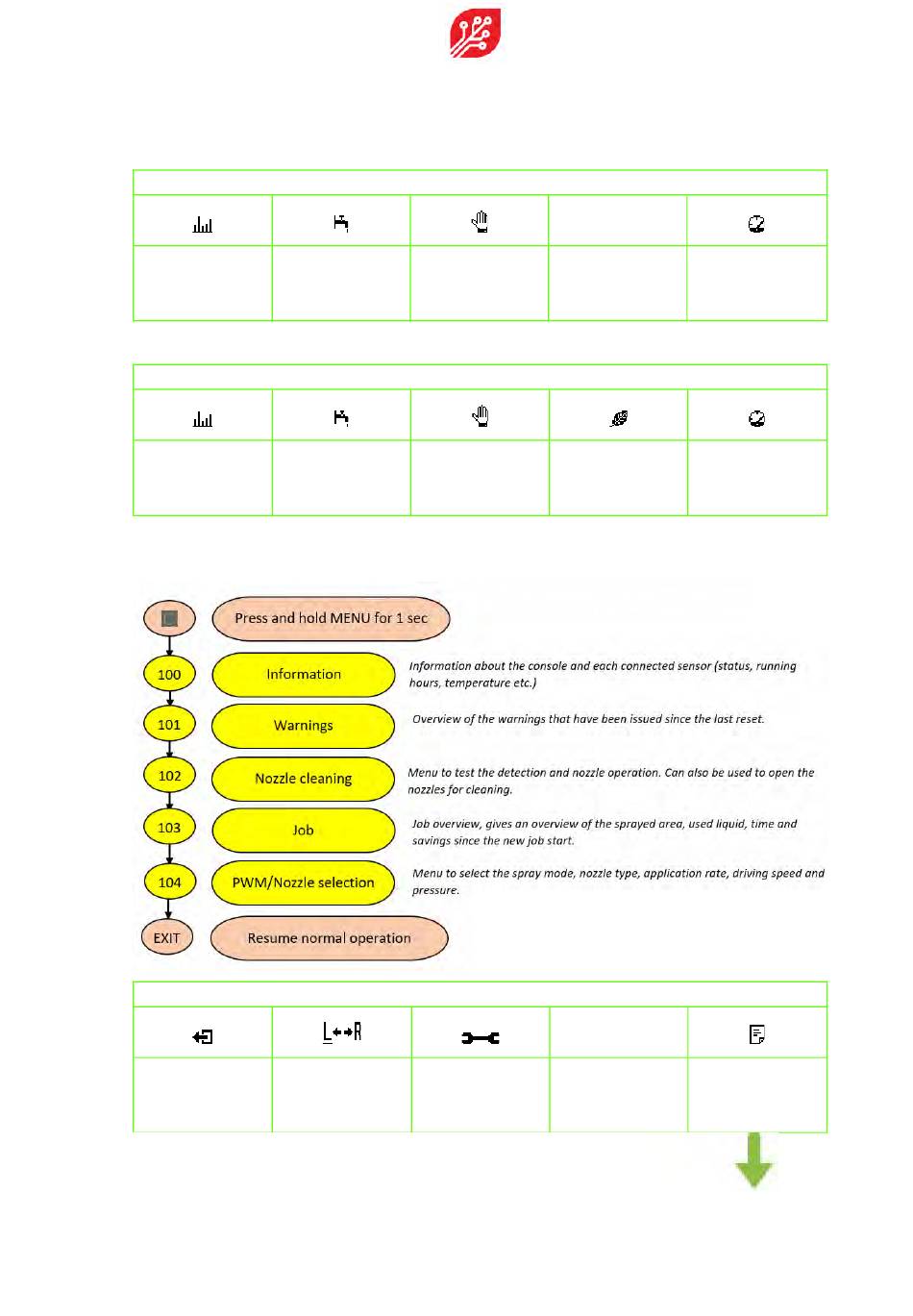 Press and hold MENU for 1 sec

100 Information
Information about the console and each connected sensor (status, running hours, temperature etc.)

101 Warnings
Overview of the warnings that have been issued since the last reset.

102 Nozzle cleaning
Menu to test the detection and nozzle operation. Can also be used to open the nozzles for cleaning.

103 Job
Job overview, gives an overview of the sprayed area, used liquid, time and savings since the new job start.

104 PWM/Nozzle selection
Menu to select the spray mode, nozzle type, application rate, driving speed and pressure.

EXIT Resume normal operation

L↔R